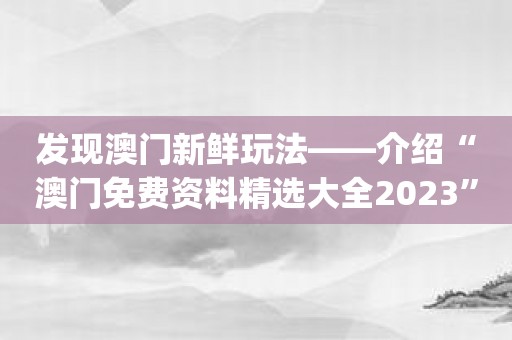 发现澳门新鲜玩法——介绍“澳门免费资料精选大全2023”